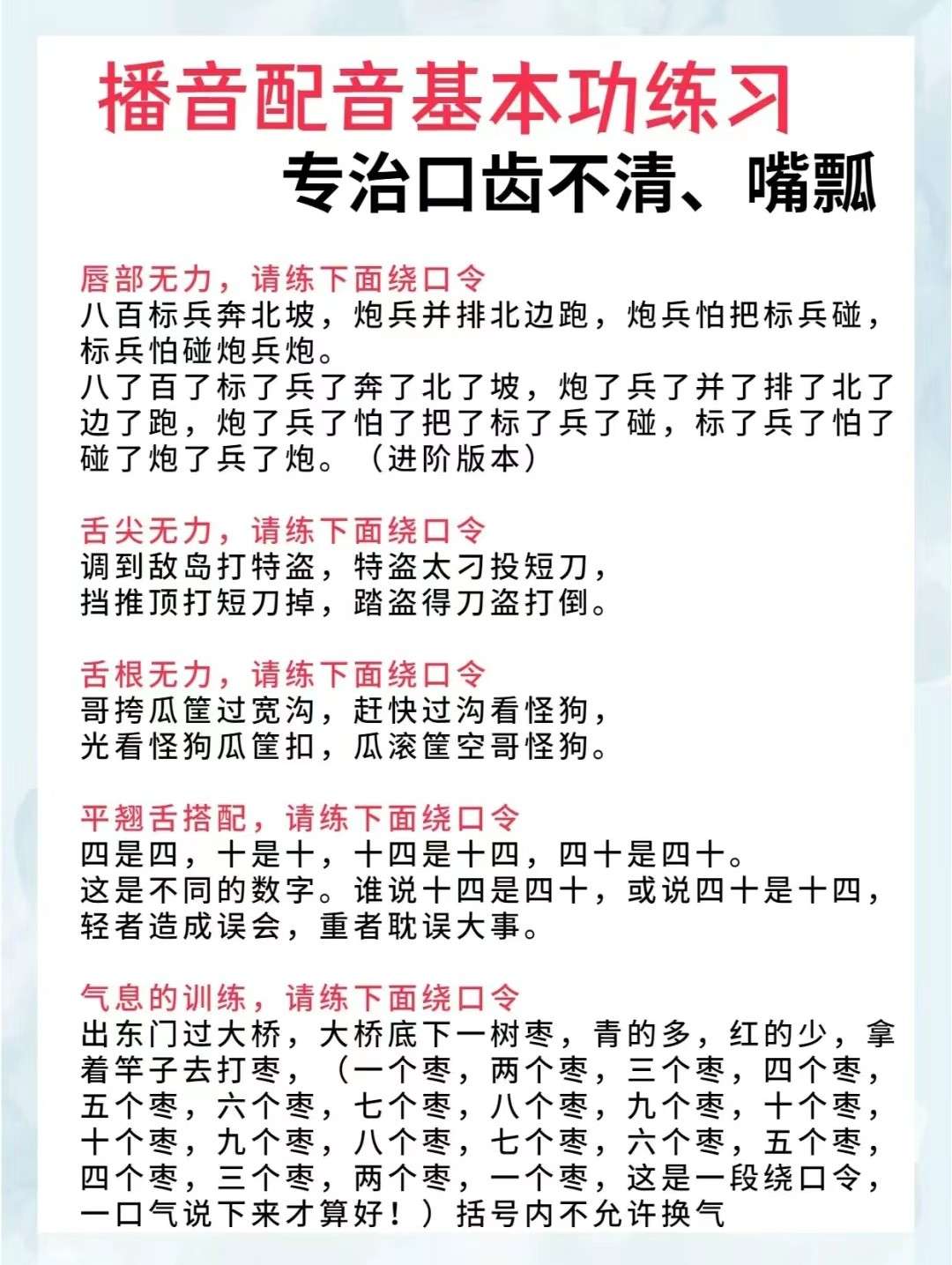 播音配音基本功练习
专治口齿不清、嘴瓢

唇部无力，请练下面绕口令
八百标兵奔北坡，炮兵并排北边跑，炮兵怕把标兵碰，标兵怕碰炮兵炮。
八了百了标了兵了奔了北了坡，炮了兵了并了排了北了边了跑，炮了兵了怕了把了标了兵了碰，标了兵了怕了碰了炮了兵了炮。（进阶版本）

舌尖无力，请练下面绕口令
调到敌岛打特盗，特盗太刁投短刀，
挡推顶打短刀掉，踏盗得刀盗打倒。

舌根无力，请练下面绕口令
哥挎瓜筐过宽沟，赶快过沟看怪狗，
光看怪狗瓜筐扣，瓜滚筐空哥怪狗。

平翘舌搭配，请练下面绕口令
四是四，十是十，十四是十四，四十是四十。
这是不同的数字。谁说十四是四十，或说四十是十四，轻者造成误会，重者耽误大事。

气息的训练，请练下面绕口令
出东门过大桥，大桥底下一树枣，青的多，红的少，拿着竿子去打枣，（一个枣，两个枣，三个枣，四个枣，五个枣，六个枣，七个枣，八个枣，九个枣，十个枣，十个枣，九个枣，八个枣，七个枣，六个枣，五个枣，四个枣，三个枣，两个枣，一个枣，这是一段绕口令，一口气说下来才算好！）括号内不允许换气